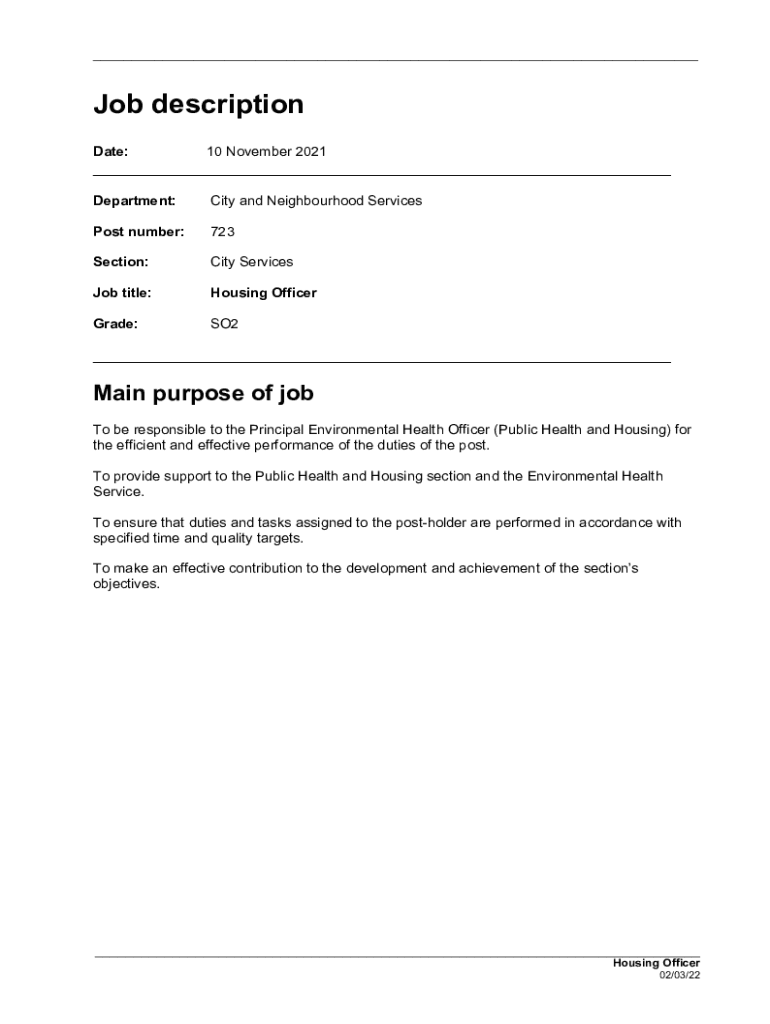 Job description

Date: 10 November 2021

Department: City and Neighbourhood Services

Post number: 723

Section: City Services

Job title: Housing Officer

Grade: SO2

Main purpose of job

To be responsible to the Principal Environmental Health Officer (Public Health and Housing) for the efficient and effective performance of the duties of the post.

To provide support to the Public Health and Housing section and the Environmental Health Service.

To ensure that duties and tasks assigned to the post-holder are performed in accordance with specified time and quality targets.

To make an effective contribution to the development and achievement of the section's objectives.

Housing Officer
02/03/22